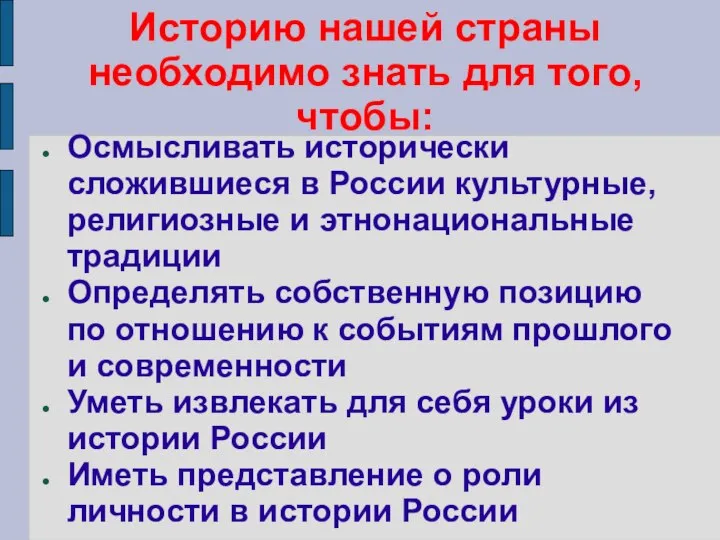 Историю нашей страны необходимо знать для того, чтобы:

- Осмысливать исторически сложившиеся в России культурные, религиозные и этнонациональные традиции
- Определять собственную позицию по отношению к событиям прошлого и современности
- Уметь извлекать для себя уроки из истории России
- Иметь представление о роли личности в истории России